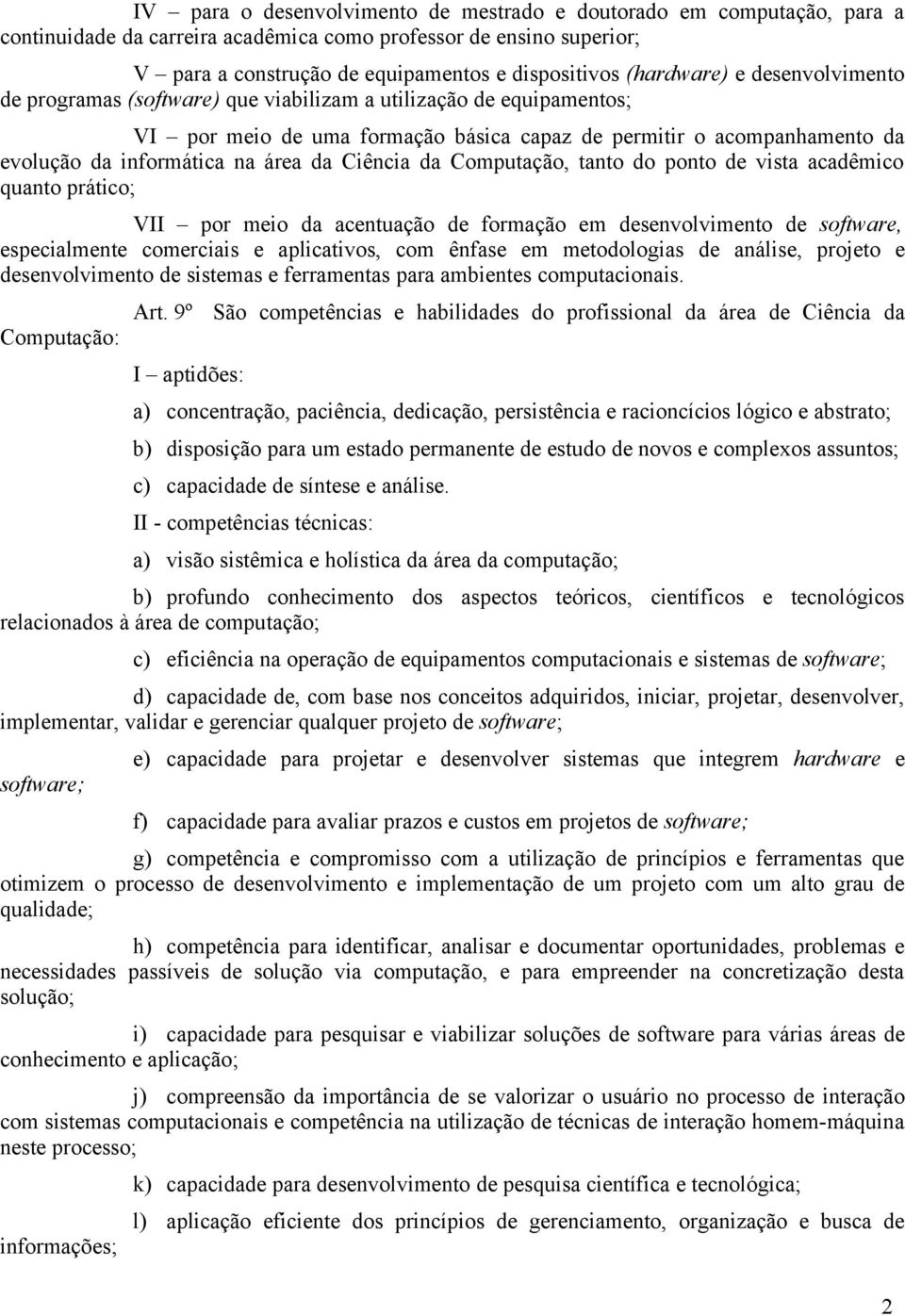 IV – para o desenvolvimento de mestrado e doutorado em computação, para a continuidade da carreira acadêmica como professor de ensino superior;

V – para a construção de equipamentos e dispositivos (hardware) e desenvolvimento de programas (software) que viabilizam a utilização de equipamentos;

VI – por meio de uma formação básica capaz de permitir o acompanhamento da evolução da informática na área da Ciência da Computação, tanto do ponto de vista acadêmico quanto prático;

VII – por meio da acentuação de formação em desenvolvimento de software, especialmente comerciais e aplicativos, com ênfase em metodologias de análise, projeto e desenvolvimento de sistemas e ferramentas para ambientes computacionais.

Art. 9º São competências e habilidades do profissional da área de Ciência da Computação:

I – aptidões:

a) concentração, paciência, dedicação, persistência e racioncícios lógico e abstrato;

b) disposição para um estado permanente de estudo de novos e complexos assuntos;

c) capacidade de síntese e análise.

II - competências técnicas:

a) visão sistêmica e holística da área da computação;

b) profundo conhecimento dos aspectos teóricos, científicos e tecnológicos relacionados à área de computação;

c) eficiência na operação de equipamentos computacionais e sistemas de software;

d) capacidade de, com base nos conceitos adquiridos, iniciar, projetar, desenvolver, implementar, validar e gerenciar qualquer projeto de software;

e) capacidade para projetar e desenvolver sistemas que integrem hardware e software;

f) capacidade para avaliar prazos e custos em projetos de software;

g) competência e compromisso com a utilização de princípios e ferramentas que otimizem o processo de desenvolvimento e implementação de um projeto com um alto grau de qualidade;

h) competência para identificar, analisar e documentar oportunidades, problemas e necessidades passíveis de solução via computação, e para empreender na concretização desta solução;

i) capacidade para pesquisar e viabilizar soluções de software para várias áreas de conhecimento e aplicação;

j) compreensão da importância de se valorizar o usuário no processo de interação com sistemas computacionais e competência na utilização de técnicas de interação homem-máquina neste processo;

k) capacidade para desenvolvimento de pesquisa científica e tecnológica;

l) aplicação eficiente dos princípios de gerenciamento, organização e busca de informações;

2